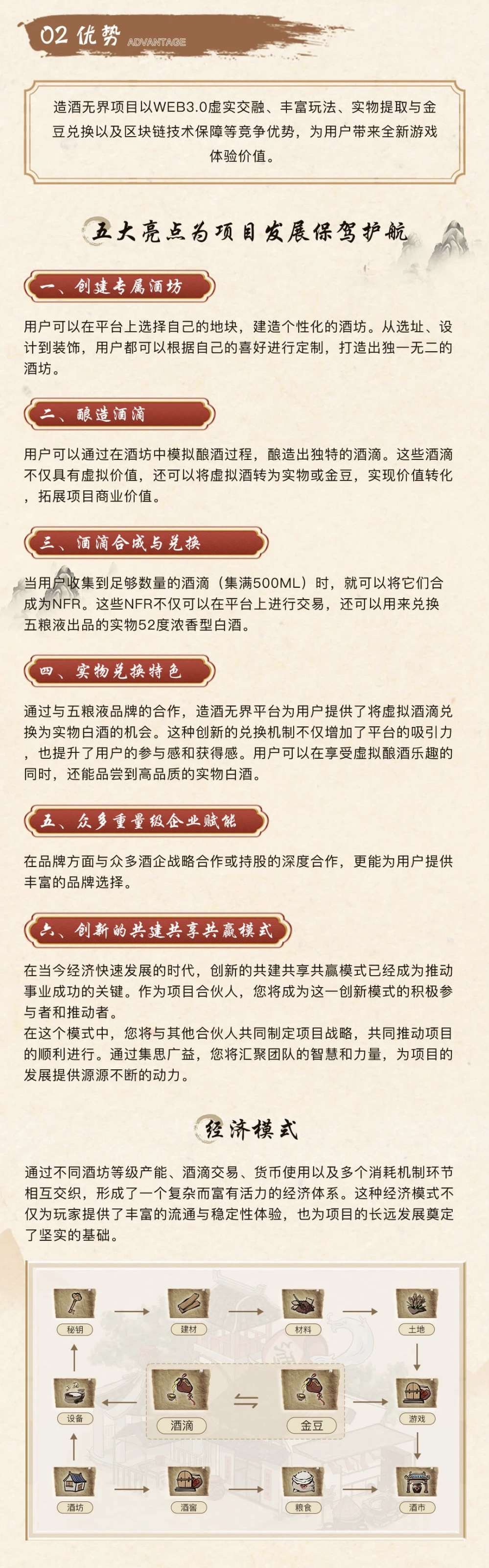 02 优势 ADVANTAGE

造酒无界项目以WEB3.0虚实交融、丰富玩法、实物提取与金豆兑换以及区块链技术保障等竞争优势，为用户带来全新游戏体验价值。

五大亮点为项目发展保驾护航

一、创建专属酒坊

用户可以在平台上选择自己的地块，建造个性化的酒坊。从选址、设计到装饰，用户都可以根据自己的喜好进行定制，打造出独一无二的酒坊。

二、酿造酒滴

用户可以通过在酒坊中模拟酿酒过程，酿造出独特的酒滴。这些酒滴不仅具有虚拟价值，还可以将虚拟酒转为实物或金豆，实现价值转化，拓展项目商业价值。

三、酒滴合成与兑换

当用户收集到足够数量的酒滴（集满500ML）时，就可以将它们合成为NFR。这些NFR不仅可以在平台上进行交易，还可以用来兑换五粮液出品的实物52度浓香型白酒。

四、实物兑换特色

通过与五粮液品牌的合作，造酒无界平台为用户提供了将虚拟酒滴兑换为实物白酒的机会。这种创新的兑换机制不仅增加了平台的吸引力，也提升了用户的参与感和获得感。用户可以在享受虚拟酿酒乐趣的同时，还能品尝到高品质的实物白酒。

五、众多重量级企业赋能

在品牌方面与众多酒企战略合作或持股的深度合作，更能为用户提供丰富的品牌选择。

六、创新的共建共享共赢模式

在当今经济快速发展的时代，创新的共建共享共赢模式已经成为推动事业成功的关键。作为项目合伙人，您将成为这一创新模式的积极参与者和推动者。
在这个模式中，您将与其他合伙人共同制定项目战略，共同推动项目的顺利进行。通过集思广益，您将汇聚团队的智慧和力量，为项目的发展提供源源不断的动力。

经济模式

通过不同酒坊等级产能、酒滴交易、货币使用以及多个消耗机制环节相互交织，形成了一个复杂而富有活力的经济体系。这种经济模式不仅为玩家提供了丰富的流通与稳定性体验，也为项目的长远发展奠定了坚实的基础。

秘钥 建材 材料 土地
设备 酒滴 金豆 游戏
酒坊 酒窖 粮食 酒市